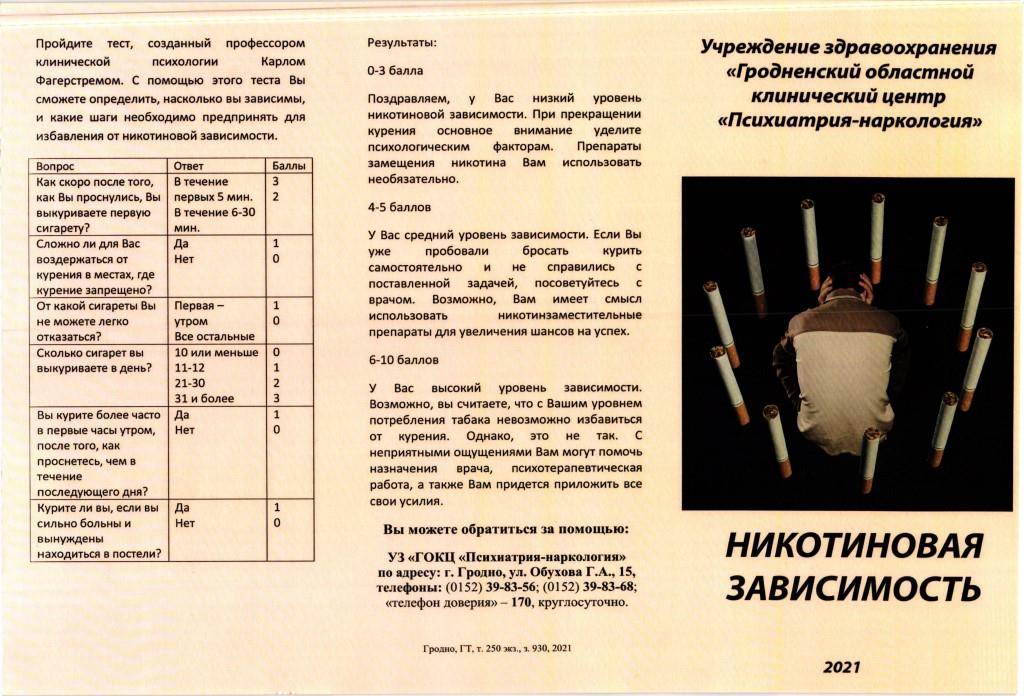 Пройдите тест, созданный профессором клинической психологии Карлом Фагерстремом. С помощью этого теста Вы сможете определить, насколько вы зависимы, и какие шаги необходимо предпринять для избавления от никотиновой зависимости.

| Вопрос | Ответ | Баллы |
|---|---|---|
| Как скоро после того, как Вы проснулись, Вы выкуриваете первую сигарету? | В течение первых 5 мин. В течение 6-30 мин. | 3 2 |
| Сложно ли для Вас воздержаться от курения в местах, где курение запрещено? | Да Нет | 1 0 |
| От какой сигареты Вы не можете легко отказаться? | Первая – утром Все остальные | 1 0 |
| Сколько сигарет вы выкуриваете в день? | 10 или меньше 11-12 21-30 31 и более | 0 1 2 3 |
| Вы курите более часто в первые часы утром, после того, как проснетесь, чем в течение последующего дня? | Да Нет | 1 0 |
| Курите ли вы, если вы сильно больны и вынуждены находиться в постели? | Да Нет | 1 0 |

Результаты:

0-3 балла

Поздравляем, у Вас низкий уровень никотиновой зависимости. При прекращении курения основное внимание уделите психологическим факторам. Препараты замещения никотина Вам использовать необязательно.

4-5 баллов

У Вас средний уровень зависимости. Если Вы уже пробовали бросать курить самостоятельно и не справились с поставленной задачей, посоветуйтесь с врачом. Возможно, Вам имеет смысл использовать никотинзаместительные препараты для увеличения шансов на успех.

6-10 баллов

У Вас высокий уровень зависимости. Возможно, вы считаете, что с Вашим уровнем потребления табака невозможно избавиться от курения. Однако, это не так. С неприятными ощущениями Вам могут помочь назначения врача, психотерапевтическая работа, а также Вам придется приложить все свои усилия.

Вы можете обратиться за помощью:

УЗ «ГОКЦ «Психиатрия-наркология»
по адресу: г. Гродно, ул. Обухова Г.А., 15,
телефоны: (0152) 39-83-56; (0152) 39-83-68;
«телефон доверия» – 170, круглосуточно.

Гродно, ГТ, т. 250 экз., з. 930, 2021

Учреждение здравоохранения
«Гродненский областной
клинический центр
«Психиатрия-наркология»

НИКОТИНОВАЯ
ЗАВИСИМОСТЬ

2021